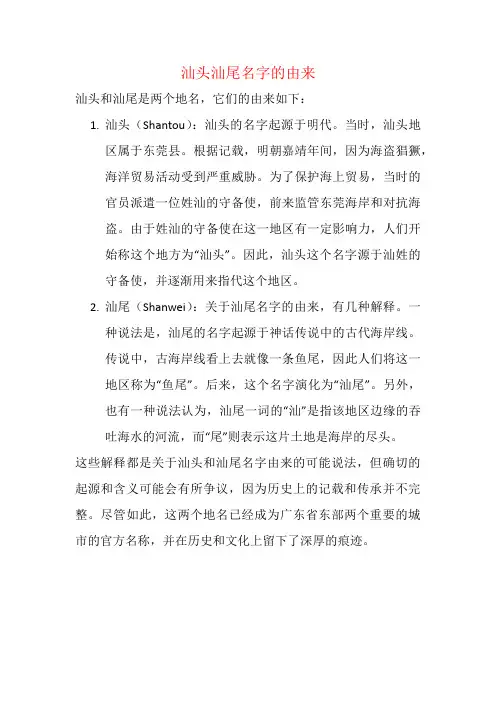 汕头汕尾名字的由来

汕头和汕尾是两个地名，它们的由来如下：

1. 汕头（Shantou）：汕头的名字起源于明代。当时，汕头地区属于东莞县。根据记载，明朝嘉靖年间，因为海盗猖獗，海洋贸易活动受到严重威胁。为了保护海上贸易，当时的官员派遣一位姓汕的守备使，前来监管东莞海岸和对抗海盗。由于姓汕的守备使在这一地区有一定影响力，人们开始称这个地方为“汕头”。因此，汕头这个名字源于汕姓的守备使，并逐渐用来指代这个地区。

2. 汕尾（Shanwei）：关于汕尾名字的由来，有几种解释。一种说法是，汕尾的名字起源于神话传说中的古代海岸线。传说中，古海岸线看上去就像一条鱼尾，因此人们将这一地区称为“鱼尾”。后来，这个名字演化为“汕尾”。另外，也有一种说法认为，汕尾一词的“汕”是指该地区边缘的吞吐海水的河流，而“尾”则表示这片土地是海岸的尽头。

这些解释都是关于汕头和汕尾名字由来的可能说法，但确切的起源和含义可能会有所争议，因为历史上的记载和传承并不完整。尽管如此，这两个地名已经成为广东省东部两个重要的城市的官方名称，并在历史和文化上留下了深厚的痕迹。